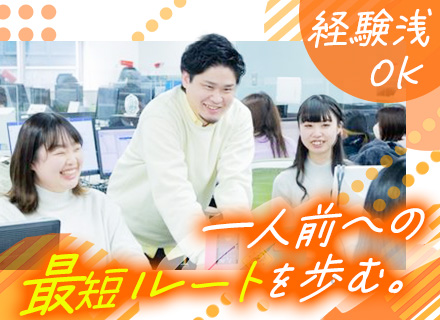 経験浅
OK

一人前への
最短ルートを歩む。